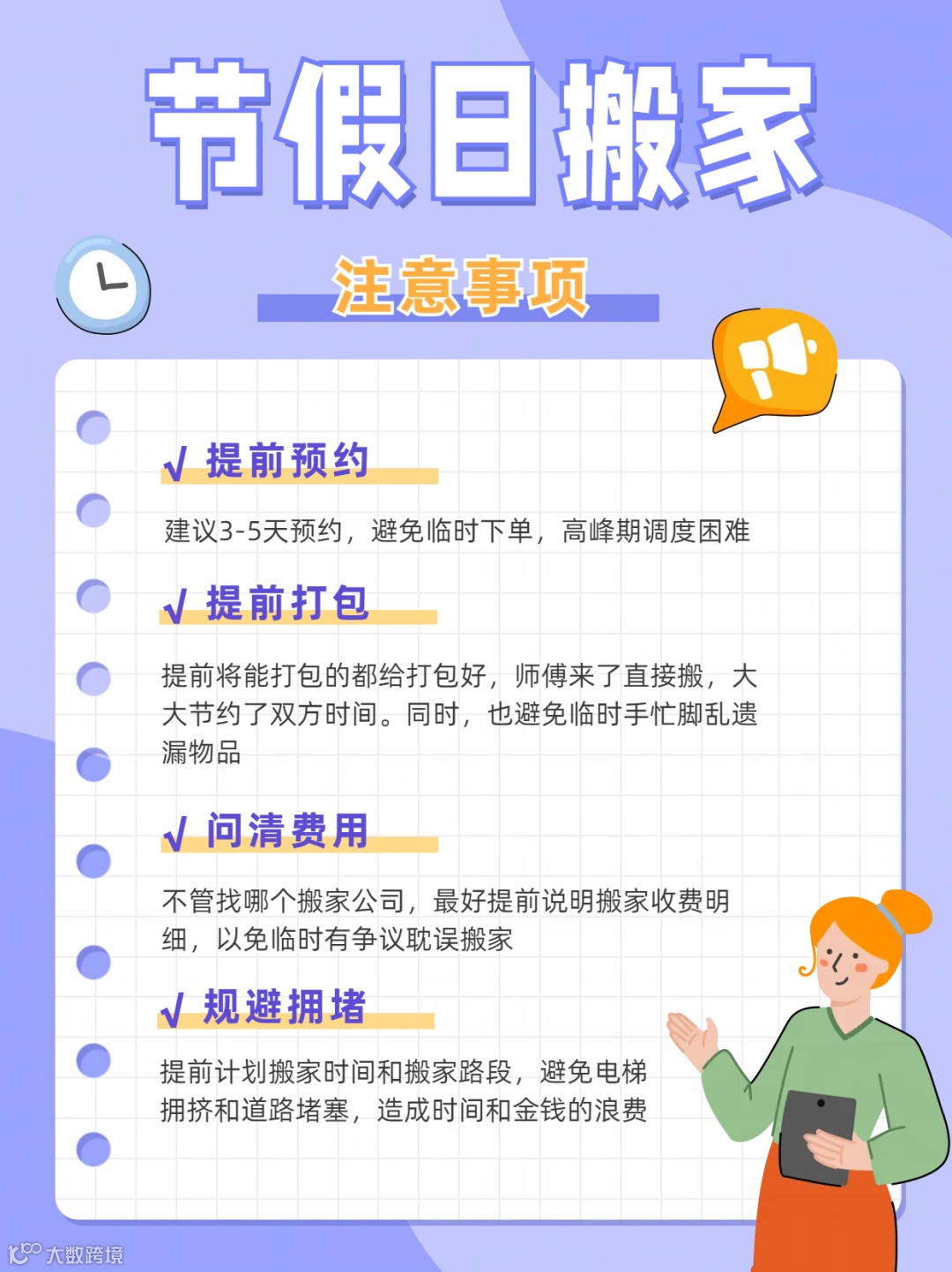 节假日搬家

注意事项

√ 提前预约

建议3-5天预约，避免临时下单，高峰期调度困难

√ 提前打包

提前将能打包的都给打包好，师傅来了直接搬，大大节约了双方时间。同时，也避免临时手忙脚乱遗漏物品

√ 问清费用

不管找哪个搬家公司，最好提前说明搬家收费明细，以免临时有争议耽误搬家

√ 规避拥堵

提前计划搬家时间和搬家路段，避免电梯拥挤和道路堵塞，造成时间和金钱的浪费

大数跨境